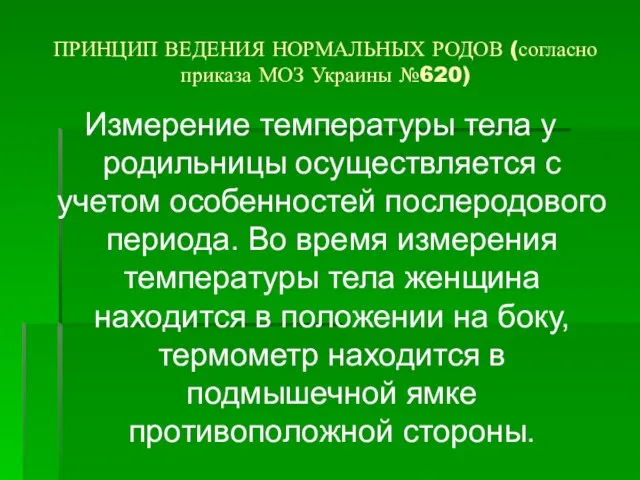 ПРИНЦИП ВЕДЕНИЯ НОРМАЛЬНЫХ РОДОВ (согласно приказа МОЗ Украины №620)

Измерение температуры тела у родильницы осуществляется с учетом особенностей послеродового периода. Во время измерения температуры тела женщина находится в положении на боку, термометр находится в подмышечной ямке противоположной стороны.